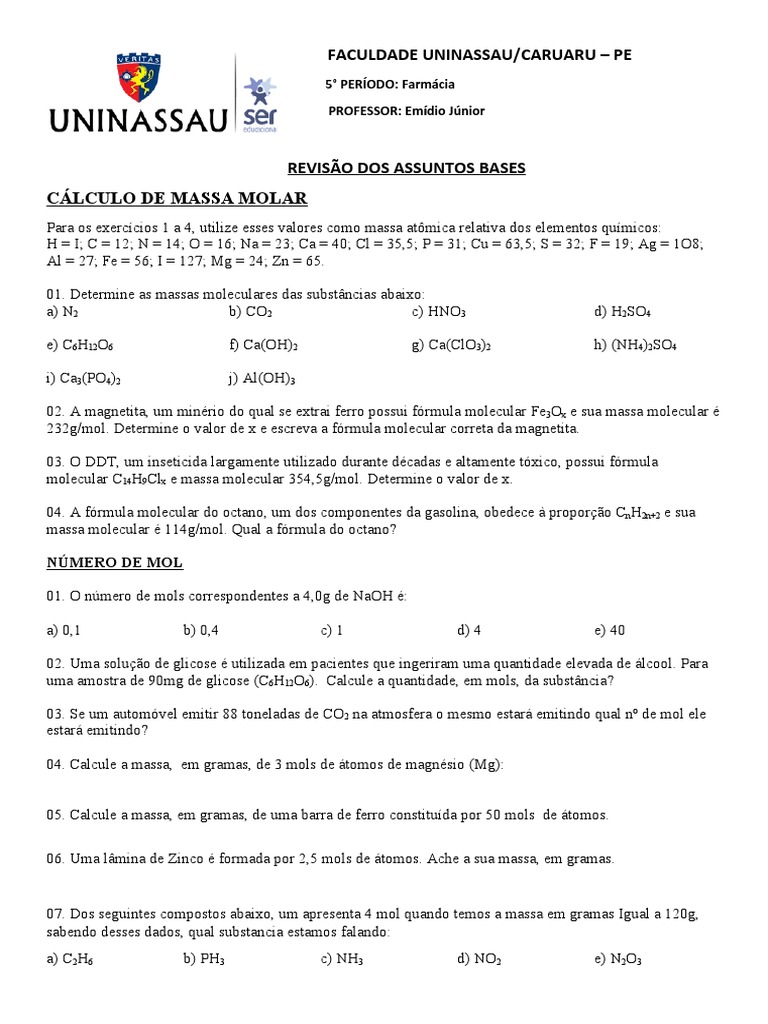 VERITAS
UNINASSAU
ser educacional

FACULDADE UNINASSAU/CARUARU – PE

5° PERÍODO: Farmácia

PROFESSOR: Emídio Júnior

REVISÃO DOS ASSUNTOS BASES

CÁLCULO DE MASSA MOLAR

Para os exercícios 1 a 4, utilize esses valores como massa atômica relativa dos elementos químicos: H = I; C = 12; N = 14; O = 16; Na = 23; Ca = 40; Cl = 35,5; P = 31; Cu = 63,5; S = 32; F = 19; Ag = 1O8; Al = 27; Fe = 56; I = 127; Mg = 24; Zn = 65.

01. Determine as massas moleculares das substâncias abaixo:

a) $N_2$ b) $CO_2$ c) $HNO_3$ d) $H_2SO_4$

e) $C_6H_{12}O_6$ f) $Ca(OH)_2$ g) $Ca(ClO_3)_2$ h) $(NH_4)_2SO_4$

i) $Ca_3(PO_4)_2$ j) $Al(OH)_3$

02. A magnetita, um minério do qual se extrai ferro possui fórmula molecular $Fe_3O_x$ e sua massa molecular é 232g/mol. Determine o valor de x e escreva a fórmula molecular correta da magnetita.

03. O DDT, um inseticida largamente utilizado durante décadas e altamente tóxico, possui fórmula molecular $C_{14}H_9Cl_x$ e massa molecular 354,5g/mol. Determine o valor de x.

04. A fórmula molecular do octano, um dos componentes da gasolina, obedece à proporção $C_nH_{2n+2}$ e sua massa molecular é 114g/mol. Qual a fórmula do octano?

NÚMERO DE MOL

01. O número de mols correspondentes a 4,0g de NaOH é:

a) 0,1 b) 0,4 c) 1 d) 4 e) 40

02. Uma solução de glicose é utilizada em pacientes que ingeriram uma quantidade elevada de álcool. Para uma amostra de 90mg de glicose ($C_6H_{12}O_6$). Calcule a quantidade, em mols, da substância?

03. Se um automóvel emitir 88 toneladas de $CO_2$ na atmosfera o mesmo estará emitindo qual nº de mol ele estará emitindo?

04. Calcule a massa, em gramas, de 3 mols de átomos de magnésio (Mg):

05. Calcule a massa, em gramas, de uma barra de ferro constituída por 50 mols de átomos.

06. Uma lâmina de Zinco é formada por 2,5 mols de átomos. Ache a sua massa, em gramas.

07. Dos seguintes compostos abaixo, um apresenta 4 mol quando temos a massa em gramas Igual a 120g, sabendo desses dados, qual substancia estamos falando:

a) $C_2H_6$ b) $PH_3$ c) $NH_3$ d) $NO_2$ e) $N_2O_3$